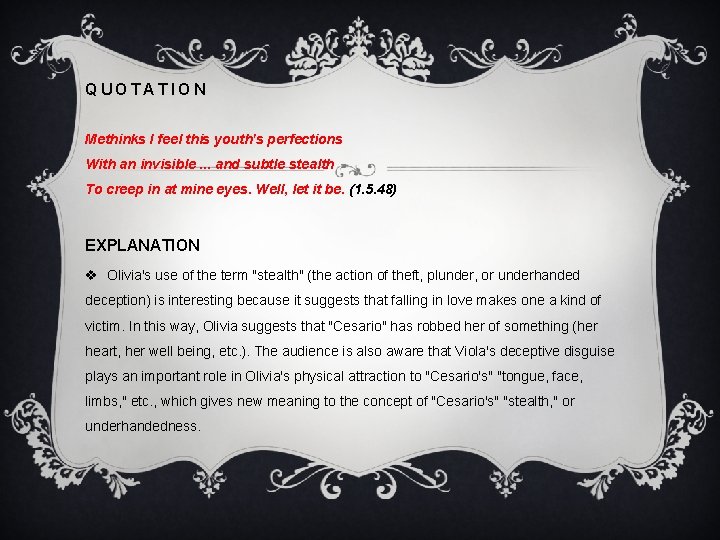 QUOTATION

Methinks I feel this youth's perfections
With an invisible ... and subtle stealth
To creep in at mine eyes. Well, let it be. (1.5.48)

EXPLANATION

❖ Olivia's use of the term "stealth" (the action of theft, plunder, or underhanded deception) is interesting because it suggests that falling in love makes one a kind of victim. In this way, Olivia suggests that "Cesario" has robbed her of something (her heart, her well being, etc.). The audience is also aware that Viola's deceptive disguise plays an important role in Olivia's physical attraction to "Cesario's" "tongue, face, limbs," etc., which gives new meaning to the concept of "Cesario's" "stealth," or underhandedness.